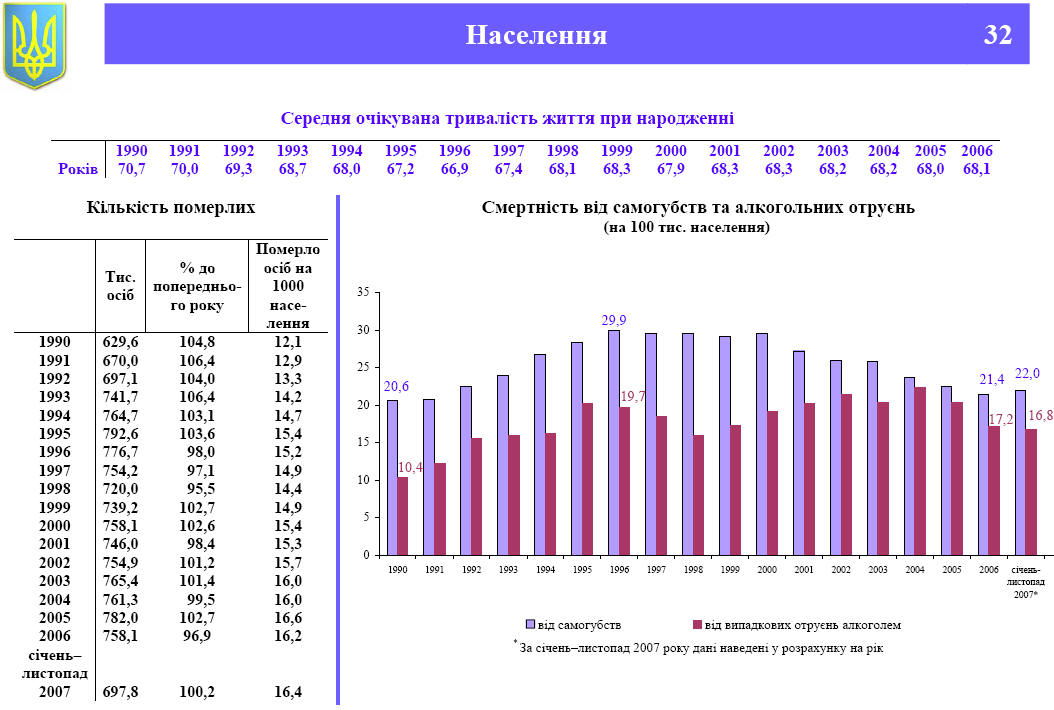 Населення 32

Середня очікувана тривалість життя при народженні

| | 1990 | 1991 | 1992 | 1993 | 1994 | 1995 | 1996 | 1997 | 1998 | 1999 | 2000 | 2001 | 2002 | 2003 | 2004 | 2005 | 2006 |
|---|---|---|---|---|---|---|---|---|---|---|---|---|---|---|---|---|---|
| Років | 70,7 | 70,0 | 69,3 | 68,7 | 68,0 | 67,2 | 66,9 | 67,4 | 68,1 | 68,3 | 67,9 | 68,3 | 68,3 | 68,2 | 68,2 | 68,0 | 68,1 |

Кількість померлих

| | Тис. осіб | % до попереднього року | Померло осіб на 1000 населення |
|---|---|---|---|
| 1990 | 629,6 | 104,8 | 12,1 |
| 1991 | 670,0 | 106,4 | 12,9 |
| 1992 | 697,1 | 104,0 | 13,3 |
| 1993 | 741,7 | 106,4 | 14,2 |
| 1994 | 764,7 | 103,1 | 14,7 |
| 1995 | 792,6 | 103,6 | 15,4 |
| 1996 | 776,7 | 98,0 | 15,2 |
| 1997 | 754,2 | 97,1 | 14,9 |
| 1998 | 720,0 | 95,5 | 14,4 |
| 1999 | 739,2 | 102,7 | 14,9 |
| 2000 | 758,1 | 102,6 | 15,4 |
| 2001 | 746,0 | 98,4 | 15,3 |
| 2002 | 754,9 | 101,2 | 15,7 |
| 2003 | 765,4 | 101,4 | 16,0 |
| 2004 | 761,3 | 99,5 | 16,0 |
| 2005 | 782,0 | 102,7 | 16,6 |
| 2006 | 758,1 | 96,9 | 16,2 |
| січень–листопад 2007 | 697,8 | 100,2 | 16,4 |

Смертність від самогубств та алкогольних отруєнь
(на 100 тис. населення)

35
30
25
20
15
10
5
0

20,6
10,4
29,9
19,7
21,4
17,2
22,0
16,8

1990 1991 1992 1993 1994 1995 1996 1997 1998 1999 2000 2001 2002 2003 2004 2005 2006 січень-листопад 2007*

від самогубств
від випадкових отруєнь алкоголем

* За січень–листопад 2007 року дані наведені у розрахунку на рік